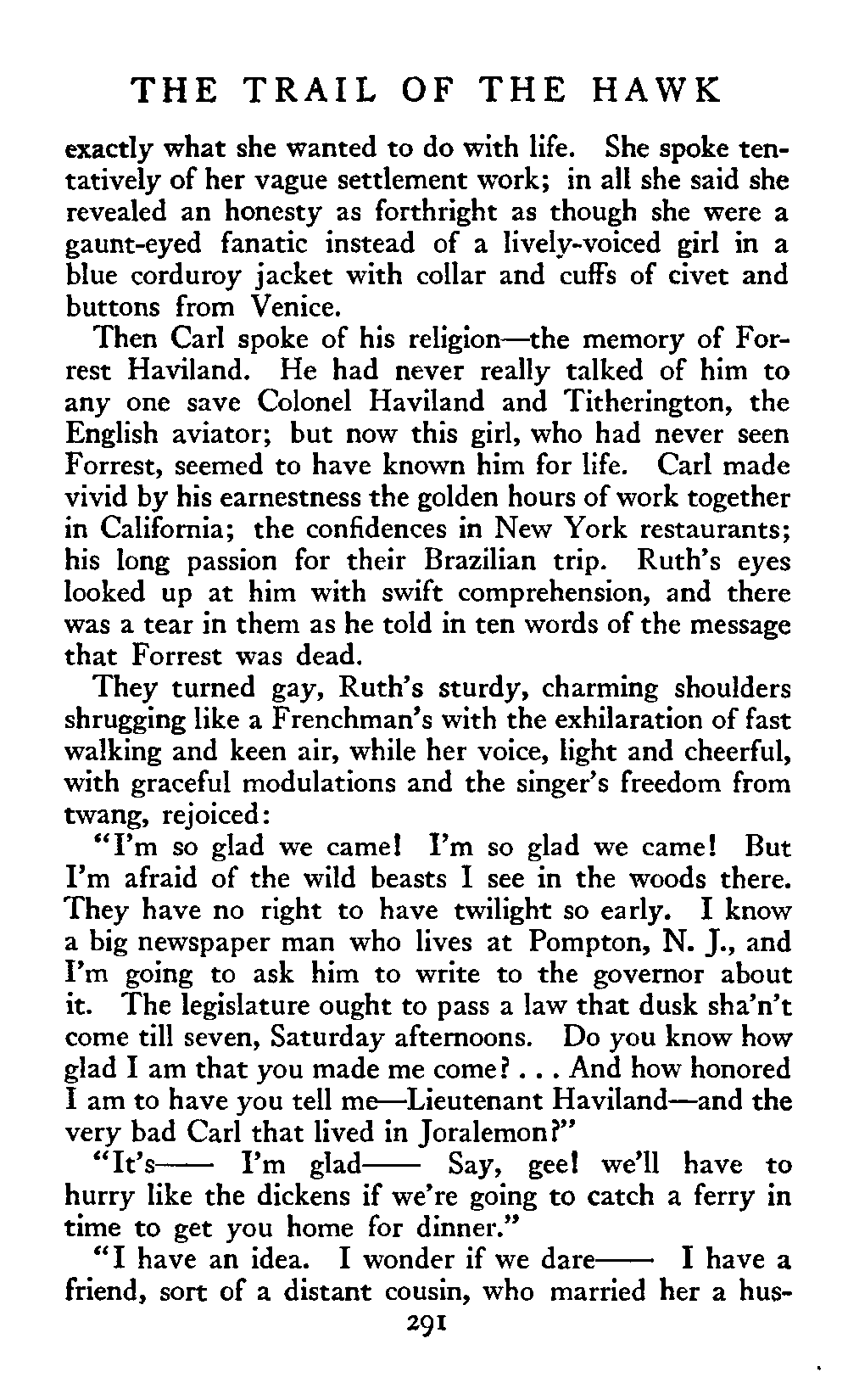 THE TRAIL OF THE HAWK

exactly what she wanted to do with life. She spoke tentatively of her vague settlement work; in all she said she revealed an honesty as forthright as though she were a gaunt-eyed fanatic instead of a lively-voiced girl in a blue corduroy jacket with collar and cuffs of civet and buttons from Venice.

Then Carl spoke of his religion—the memory of Forrest Haviland. He had never really talked of him to any one save Colonel Haviland and Titherington, the English aviator; but now this girl, who had never seen Forrest, seemed to have known him for life. Carl made vivid by his earnestness the golden hours of work together in California; the confidences in New York restaurants; his long passion for their Brazilian trip. Ruth's eyes looked up at him with swift comprehension, and there was a tear in them as he told in ten words of the message that Forrest was dead.

They turned gay, Ruth's sturdy, charming shoulders shrugging like a Frenchman's with the exhilaration of fast walking and keen air, while her voice, light and cheerful, with graceful modulations and the singer's freedom from twang, rejoiced:

"I'm so glad we came! I'm so glad we came! But I'm afraid of the wild beasts I see in the woods there. They have no right to have twilight so early. I know a big newspaper man who lives at Pompton, N. J., and I'm going to ask him to write to the governor about it. The legislature ought to pass a law that dusk sha'n't come till seven, Saturday afternoons. Do you know how glad I am that you made me come? . . . And how honored I am to have you tell me—Lieutenant Haviland—and the very bad Carl that lived in Joralemon?"

"It's—— I'm glad—— Say, gee! we'll have to hurry like the dickens if we're going to catch a ferry in time to get you home for dinner."

"I have an idea. I wonder if we dare—— I have a friend, sort of a distant cousin, who married her a hus-

291